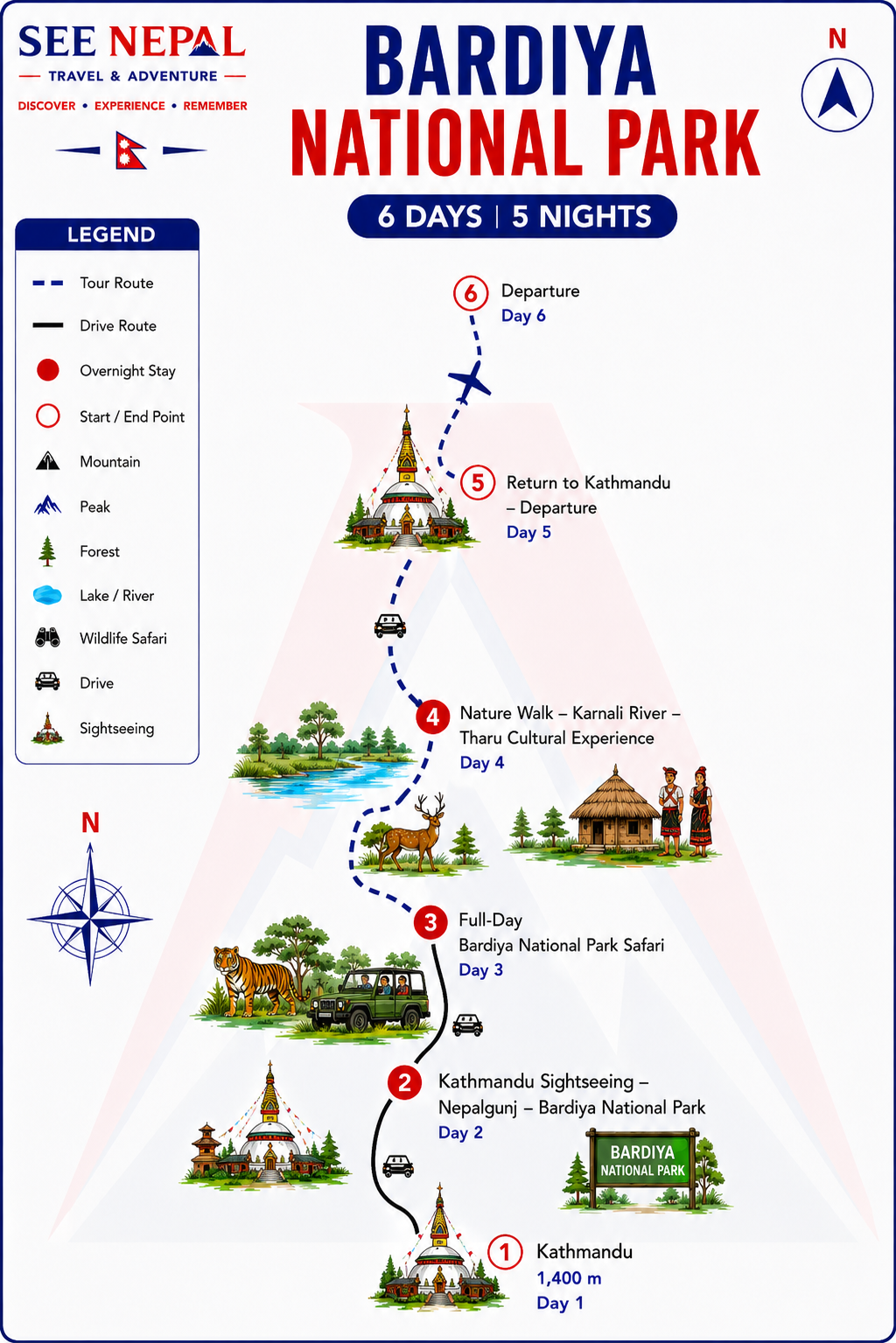 SEE NEPAL
TRAVEL & ADVENTURE
DISCOVER • EXPERIENCE • REMEMBER

BARDIYA NATIONAL PARK
6 DAYS | 5 NIGHTS

N

LEGEND
Tour Route
Drive Route
Overnight Stay
Start / End Point
Mountain
Peak
Forest
Lake / River
Wildlife Safari
Drive
Sightseeing

N

6 Departure
Day 6

5 Return to Kathmandu – Departure
Day 5

4 Nature Walk – Karnali River – Tharu Cultural Experience
Day 4

3 Full-Day Bardiya National Park Safari
Day 3

2 Kathmandu Sightseeing – Nepalgunj – Bardiya National Park
Day 2

BARDIYA NATIONAL PARK

1 Kathmandu
1,400 m
Day 1